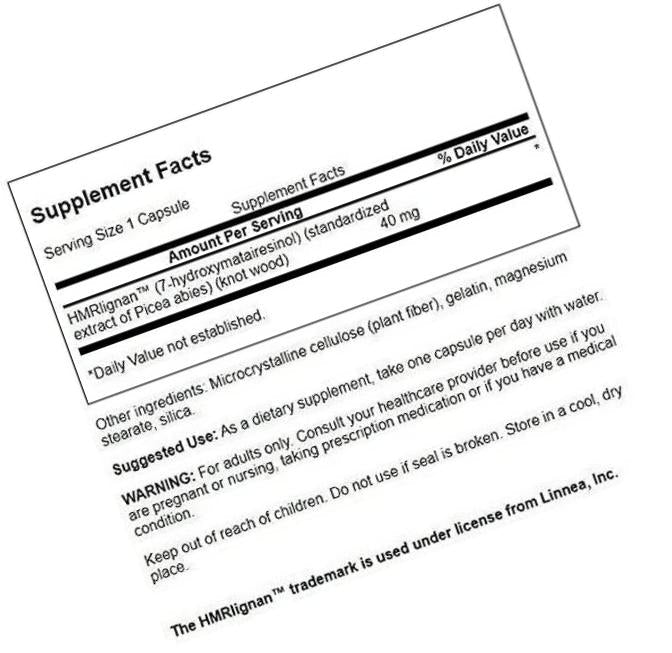 Supplement Facts

Serving Size 1 Capsule

Supplement Facts

| Amount Per Serving | | % Daily Value |
|---|---|---|
| HMRlignan™ (7-hydroxymatairesinol) (standardized extract of Picea abies) (knot wood) | 40 mg | * |

*Daily Value not established.

Other ingredients: Microcrystalline cellulose (plant fiber), gelatin, magnesium stearate, silica.

Suggested Use: As a dietary supplement, take one capsule per day with water.

WARNING: For adults only. Consult your healthcare provider before use if you are pregnant or nursing, taking prescription medication or if you have a medical condition.

Keep out of reach of children. Do not use if seal is broken. Store in a cool, dry place.

The HMRlignan™ trademark is used under license from Linnea, Inc.